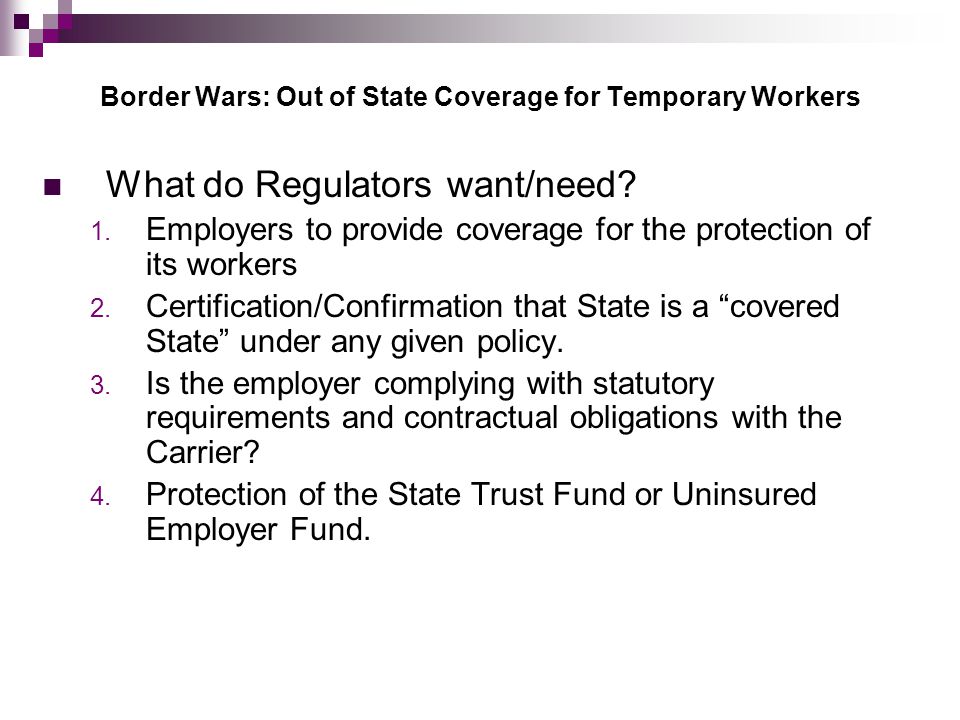 Border Wars: Out of State Coverage for Temporary Workers

What do Regulators want/need?

1. Employers to provide coverage for the protection of its workers
2. Certification/Confirmation that State is a “covered State” under any given policy.
3. Is the employer complying with statutory requirements and contractual obligations with the Carrier?
4. Protection of the State Trust Fund or Uninsured Employer Fund.